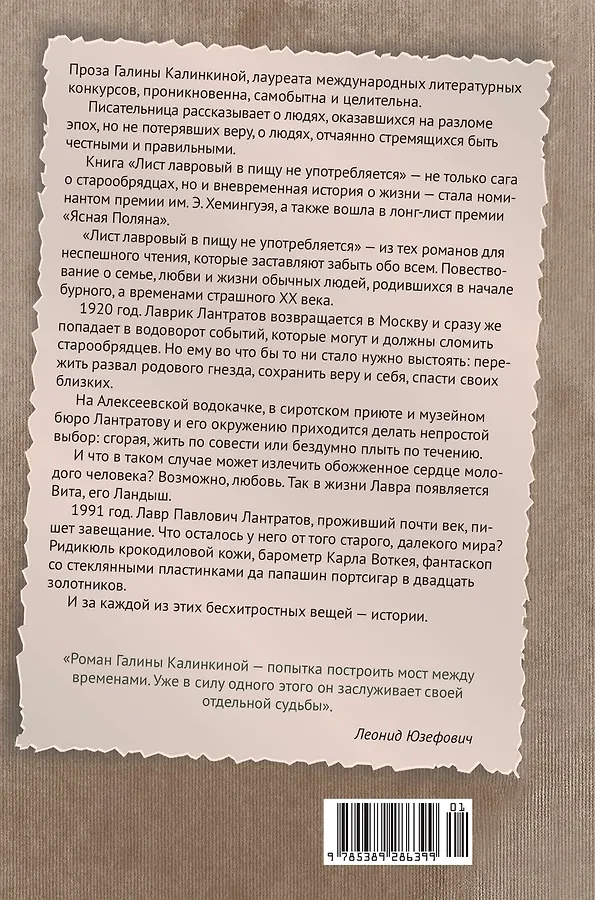 Проза Галины Калинкиной, лауреата международных литературных конкурсов, проникновенна, самобытна и целительна.

Писательница рассказывает о людях, оказавшихся на разломе эпох, но не потерявших веру, о людях, отчаянно стремящихся быть честными и правильными.

Книга «Лист лавровый в пищу не употребляется» — не только сага о старообрядцах, но и вневременная история о жизни — стала номинантом премии им. Э. Хемингуэя, а также вошла в лонг-лист премии «Ясная Поляна».

«Лист лавровый в пищу не употребляется» — из тех романов для неспешного чтения, которые заставляют забыть обо всем. Повествование о семье, любви и жизни обычных людей, родившихся в начале бурного, а временами страшного XX века.

1920 год. Лаврик Лантратов возвращается в Москву и сразу же попадает в водоворот событий, которые могут и должны сломить старообрядцев. Но ему во что бы то ни стало нужно выстоять: пережить развал родового гнезда, сохранить веру и себя, спасти своих близких.

На Алексеевской водокачке, в сиротском приюте и музейном бюро Лантратову и его окружению приходится делать непростой выбор: сгорая, жить по совести или бездумно плыть по течению.

И что в таком случае может излечить обожженное сердце молодого человека? Возможно, любовь. Так в жизни Лавра появляется Вита, его Ландыш.

1991 год. Лавр Павлович Лантратов, проживший почти век, пишет завещание. Что осталось у него от того старого, далекого мира? Ридикюль крокодиловой кожи, барометр Карла Воткея, фантаскоп со стеклянными пластинками да папашин портсигар в двадцать золотников.

И за каждой из этих бесхитростных вещей — истории.

«Роман Галины Калинкиной — попытка построить мост между временами. Уже в силу одного этого он заслуживает своей отдельной судьбы».

Леонид Юзефович

01
9 785389 286399